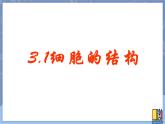 3.1细胞的结构